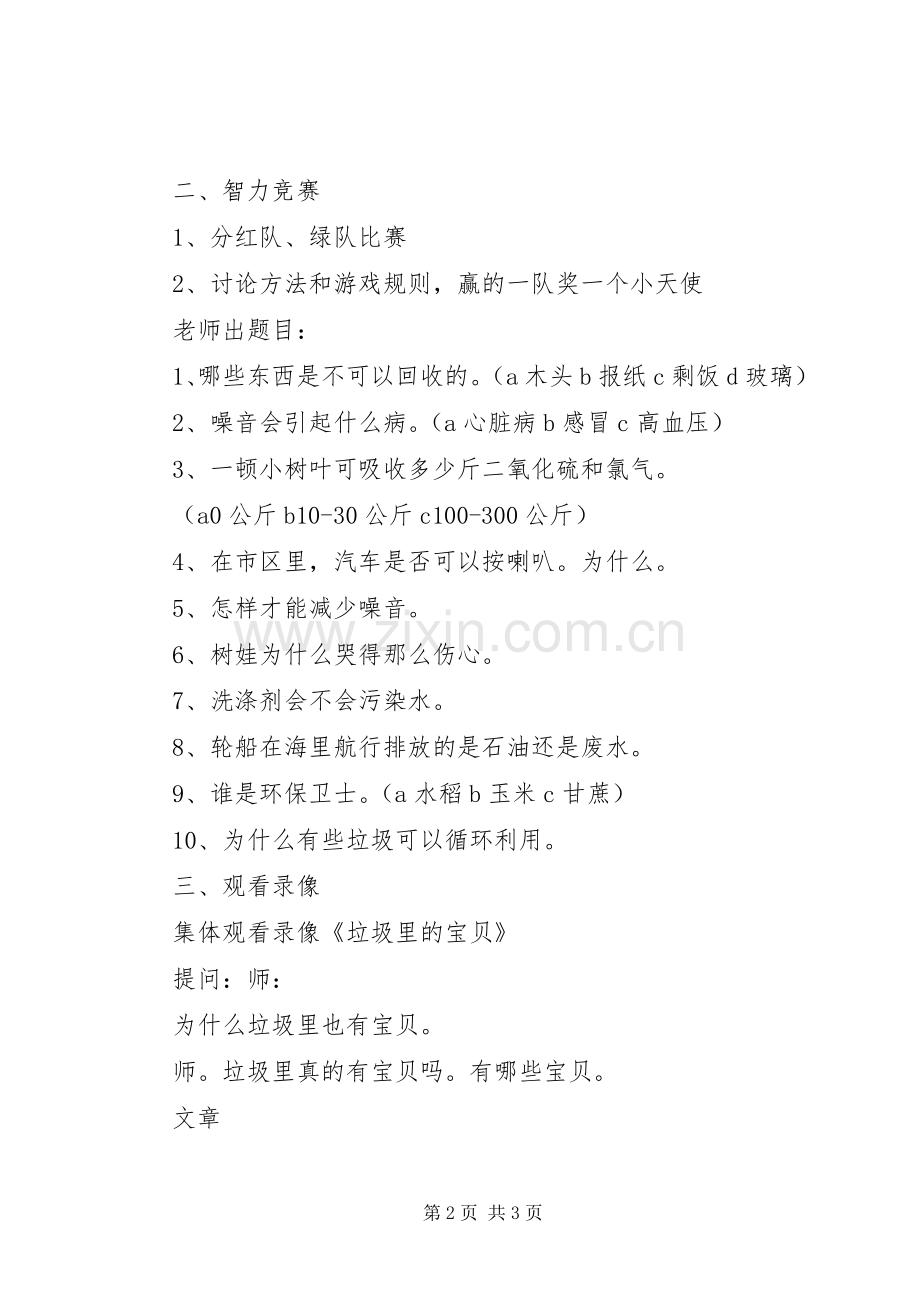 二、智力竞赛

1、分红队、绿队比赛

2、讨论方法和游戏规则，赢的一队奖一个小天使

老师出题目：

1、哪些东西是不可以回收的。（a 木头 b 报纸 c 剩饭 d 玻璃）

2、噪音会引起什么病。（a 心脏病 b 感冒 c 高血压）

3、一顿小树叶可吸收多少斤二氧化硫和氯气。

（a0 公斤 b10-30 公斤 c100-300 公斤）

4、在市区里，汽车是否可以按喇叭。为什么。

5、怎样才能减少噪音。

6、树娃为什么哭得那么伤心。

7、洗涤剂会不会污染水。

8、轮船在海里航行排放的是石油还是废水。

9、谁是环保卫士。（a 水稻 b 玉米 c 甘蔗）

10、为什么有些垃圾可以循环利用。

三、观看录像

集体观看录像《垃圾里的宝贝》

提问：师：

为什么垃圾里也有宝贝。

师。垃圾里真的有宝贝吗。有哪些宝贝。

文章

www.zixin.com.cn

第 2 页 共 3 页